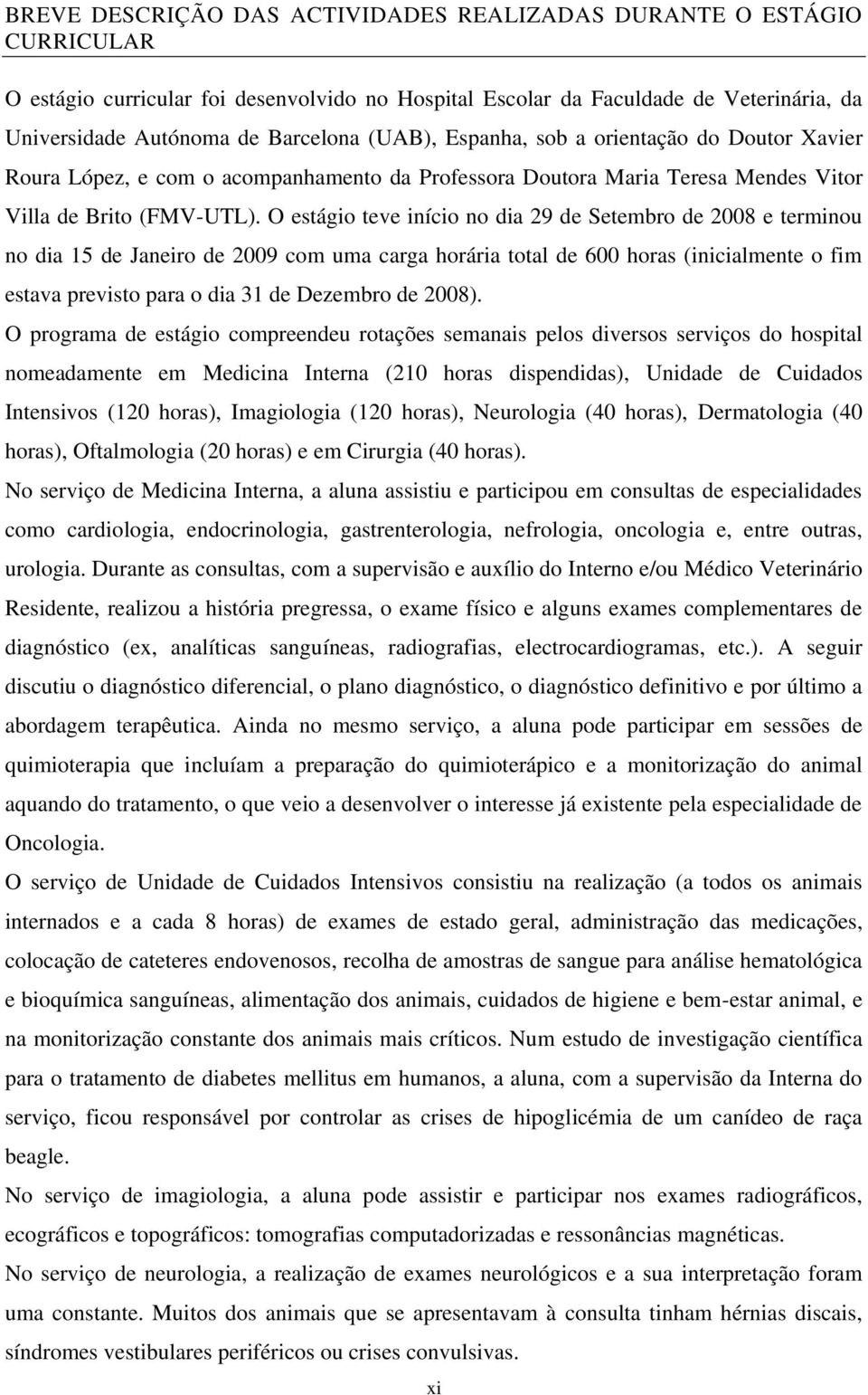 BREVE DESCRIÇÃO DAS ACTIVIDADES REALIZADAS DURANTE O ESTÁGIO CURRICULAR

O estágio curricular foi desenvolvido no Hospital Escolar da Faculdade de Veterinária, da Universidade Autónoma de Barcelona (UAB), Espanha, sob a orientação do Doutor Xavier Roura López, e com o acompanhamento da Professora Doutora Maria Teresa Mendes Vitor Villa de Brito (FMV-UTL). O estágio teve início no dia 29 de Setembro de 2008 e terminou no dia 15 de Janeiro de 2009 com uma carga horária total de 600 horas (inicialmente o fim estava previsto para o dia 31 de Dezembro de 2008).

O programa de estágio compreendeu rotações semanais pelos diversos serviços do hospital nomeadamente em Medicina Interna (210 horas dispendidas), Unidade de Cuidados Intensivos (120 horas), Imagiologia (120 horas), Neurologia (40 horas), Dermatologia (40 horas), Oftalmologia (20 horas) e em Cirurgia (40 horas).

No serviço de Medicina Interna, a aluna assistiu e participou em consultas de especialidades como cardiologia, endocrinologia, gastrenterologia, nefrologia, oncologia e, entre outras, urologia. Durante as consultas, com a supervisão e auxílio do Interno e/ou Médico Veterinário Residente, realizou a história pregressa, o exame físico e alguns exames complementares de diagnóstico (ex, analíticas sanguíneas, radiografias, electrocardiogramas, etc.). A seguir discutiu o diagnóstico diferencial, o plano diagnóstico, o diagnóstico definitivo e por último a abordagem terapêutica. Ainda no mesmo serviço, a aluna pode participar em sessões de quimioterapia que incluíam a preparação do quimioterápico e a monitorização do animal aquando do tratamento, o que veio a desenvolver o interesse já existente pela especialidade de Oncologia.

O serviço de Unidade de Cuidados Intensivos consistiu na realização (a todos os animais internados e a cada 8 horas) de exames de estado geral, administração das medicações, colocação de cateteres endovenosos, recolha de amostras de sangue para análise hematológica e bioquímica sanguíneas, alimentação dos animais, cuidados de higiene e bem-estar animal, e na monitorização constante dos animais mais críticos. Num estudo de investigação científica para o tratamento de diabetes mellitus em humanos, a aluna, com a supervisão da Interna do serviço, ficou responsável por controlar as crises de hipoglicémia de um canídeo de raça beagle.

No serviço de imagiologia, a aluna pode assistir e participar nos exames radiográficos, ecográficos e topográficos: tomografias computadorizadas e ressonâncias magnéticas.

No serviço de neurologia, a realização de exames neurológicos e a sua interpretação foram uma constante. Muitos dos animais que se apresentavam à consulta tinham hérnias discais, síndromes vestibulares periféricos ou crises convulsivas.

xi